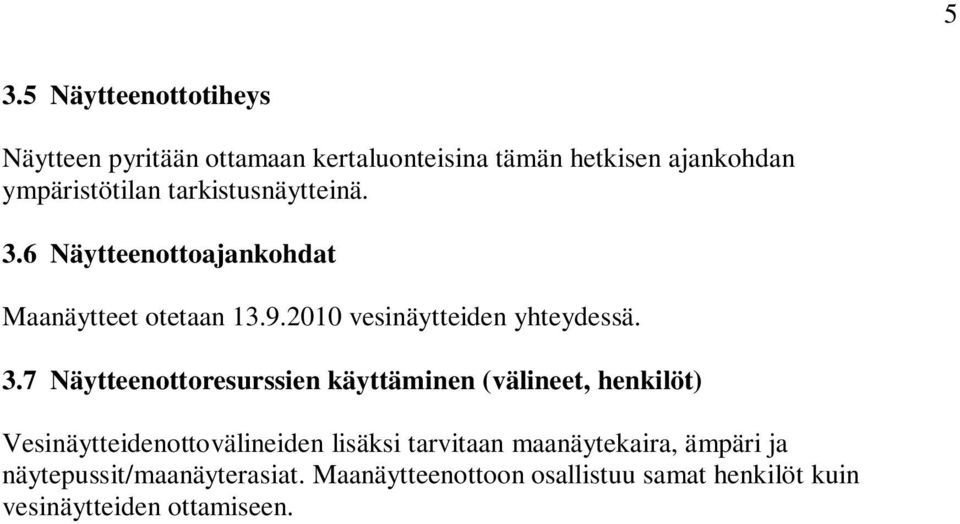 5

3.5 Näytteenottotiheys

Näytteen pyritään ottamaan kertaluonteisina tämän hetkisen ajankohdan ympäristötilan tarkistusnäytteinä.

3.6 Näytteenottoajankohdat

Maanäytteet otetaan 13.9.2010 vesinäytteiden yhteydessä.

3.7 Näytteenottoresurssien käyttäminen (välineet, henkilöt)

Vesinäytteidenottovälineiden lisäksi tarvitaan maanäytekaira, ämpäri ja näytepussit/maanäyterasiat. Maanäytteenottoon osallistuu samat henkilöt kuin vesinäytteiden ottamiseen.